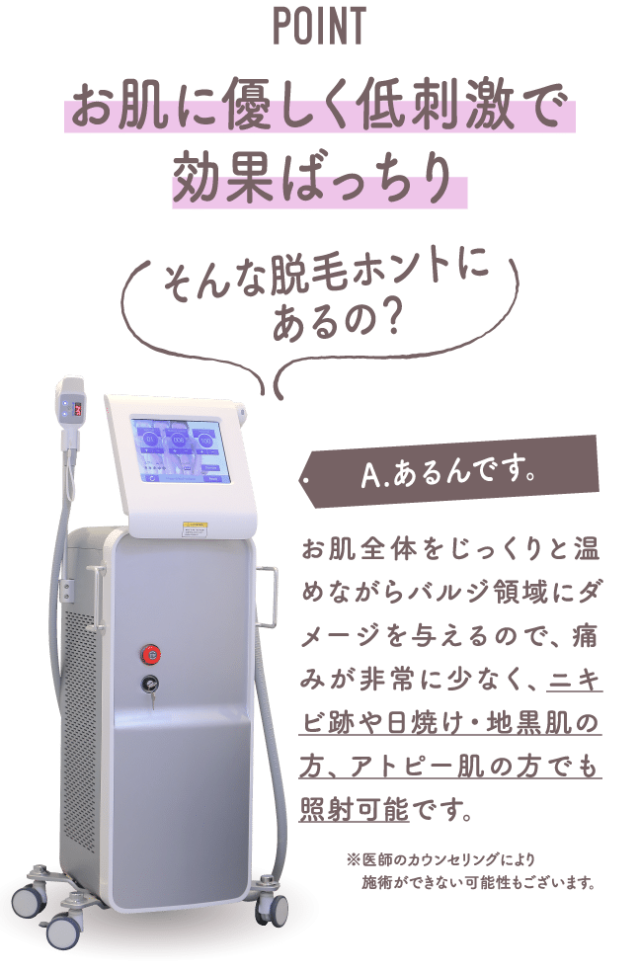 POINT

お肌に優しく低刺激で効果ばっちり

そんな脱毛ホントにあるの？

A.あるんです。

お肌全体をじっくりと温めながらバルジ領域にダメージを与えるので、痛みが非常に少なく、ニキビ跡や日焼け・地黒肌の方、アトピー肌の方でも照射可能です。

※医師のカウンセリングにより施術ができない可能性もございます。